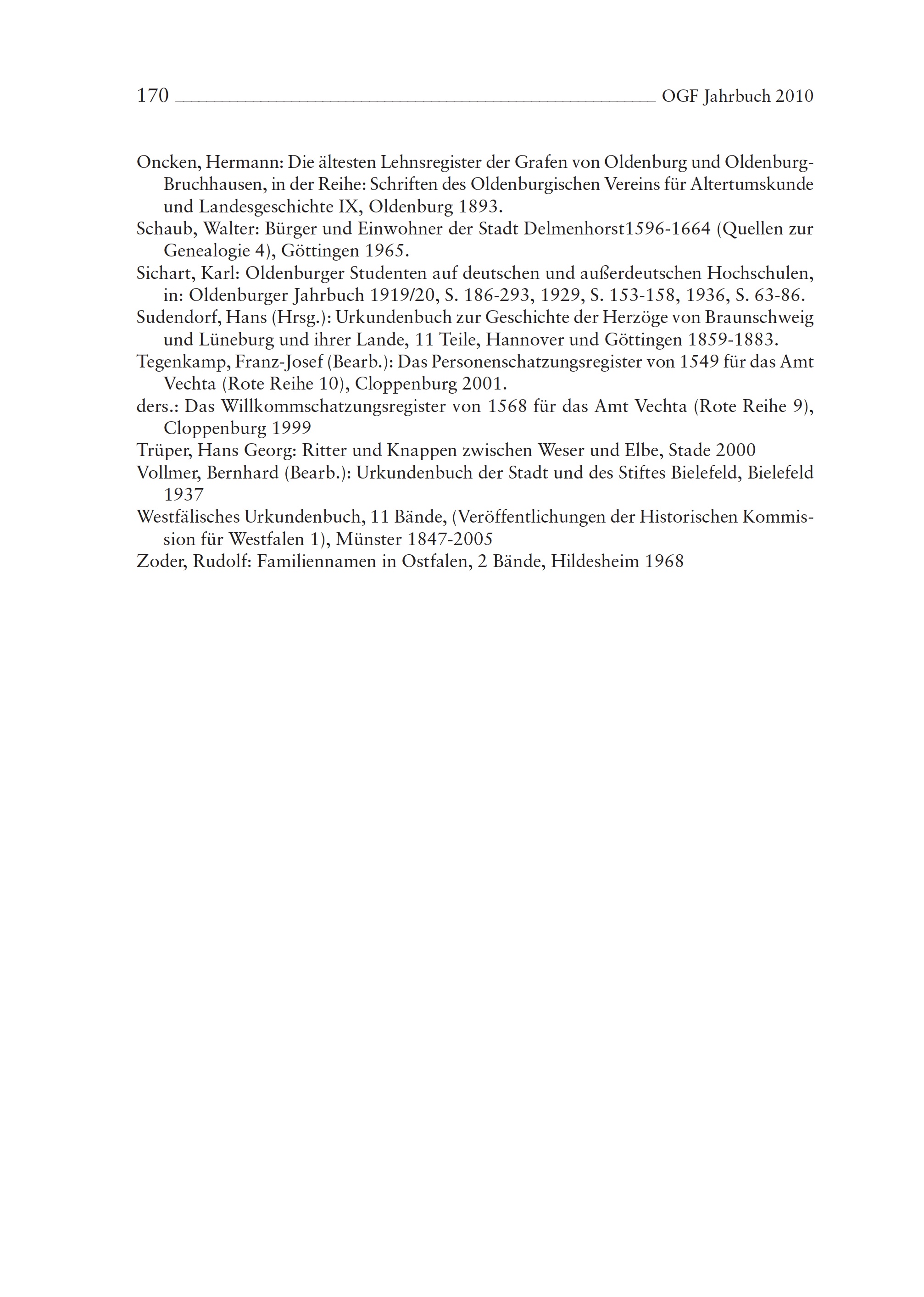 170 OGF Jahrbuch 2010

Oncken, Hermann: Die ältesten Lehnsregister der Grafen von Oldenburg und Oldenburg-Bruchhausen, in der Reihe: Schriften des Oldenburgischen Vereins für Altertumskunde und Landesgeschichte IX, Oldenburg 1893.

Schaub, Walter: Bürger und Einwohner der Stadt Delmenhorst1596-1664 (Quellen zur Genealogie 4), Göttingen 1965.

Sichart, Karl: Oldenburger Studenten auf deutschen und außerdeutschen Hochschulen, in: Oldenburger Jahrbuch 1919/20, S. 186-293, 1929, S. 153-158, 1936, S. 63-86.

Sudendorf, Hans (Hrsg.): Urkundenbuch zur Geschichte der Herzöge von Braunschweig und Lüneburg und ihrer Lande, 11 Teile, Hannover und Göttingen 1859-1883.

Tegenkamp, Franz-Josef (Bearb.): Das Personenschatzungsregister von 1549 für das Amt Vechta (Rote Reihe 10), Cloppenburg 2001.

ders.: Das Willkommschatzungsregister von 1568 für das Amt Vechta (Rote Reihe 9), Cloppenburg 1999

Trüper, Hans Georg: Ritter und Knappen zwischen Weser und Elbe, Stade 2000

Vollmer, Bernhard (Bearb.): Urkundenbuch der Stadt und des Stiftes Bielefeld, Bielefeld 1937

Westfälisches Urkundenbuch, 11 Bände, (Veröffentlichungen der Historischen Kommission für Westfalen 1), Münster 1847-2005

Zoder, Rudolf: Familiennamen in Ostfalen, 2 Bände, Hildesheim 1968